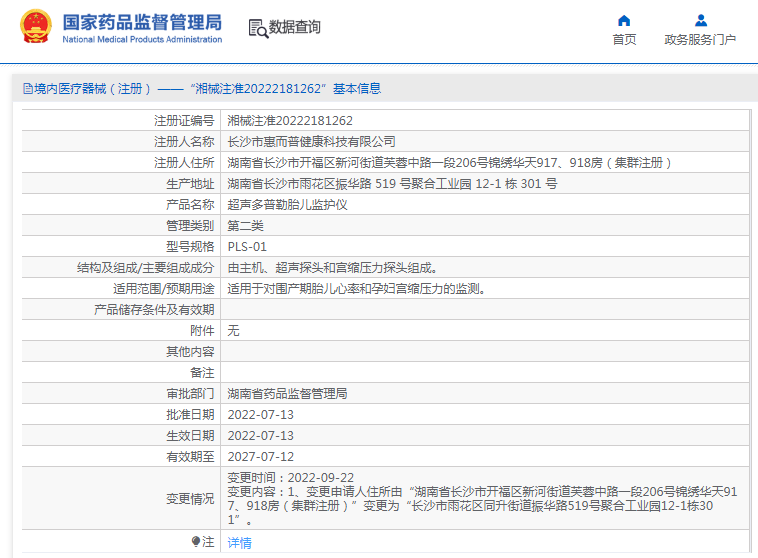 国家药品监督管理局
National Medical Products Administration

数据查询

首页
政务服务门户

境内医疗器械（注册）——“湘械注准20222181262”基本信息

| | |
|---|---|
| 注册证编号 | 湘械注准20222181262 |
| 注册人名称 | 长沙市惠而普健康科技有限公司 |
| 注册人住所 | 湖南省长沙市开福区新河街道芙蓉中路一段206号锦绣华天917、918房（集群注册） |
| 生产地址 | 湖南省长沙市雨花区振华路 519 号聚合工业园 12-1 栋 301 号 |
| 产品名称 | 超声多普勒胎儿监护仪 |
| 管理类别 | 第二类 |
| 型号规格 | PLS-01 |
| 结构及组成/主要组成成分 | 由主机、超声探头和宫缩压力探头组成。 |
| 适用范围/预期用途 | 适用于对围产期胎儿心率和孕妇宫缩压力的监测。 |
| 产品储存条件及有效期 | |
| 附件 | 无 |
| 其他内容 | |
| 备注 | |
| 审批部门 | 湖南省药品监督管理局 |
| 批准日期 | 2022-07-13 |
| 生效日期 | 2022-07-13 |
| 有效期至 | 2027-07-12 |
| 变更情况 | 变更时间：2022-09-22 变更内容：1、变更申请人住所由“湖南省长沙市开福区新河街道芙蓉中路一段206号锦绣华天917、918房（集群注册）”变更为“长沙市雨花区同升街道振华路519号聚合工业园12-1栋301”。 |
| 注 | 详情 |